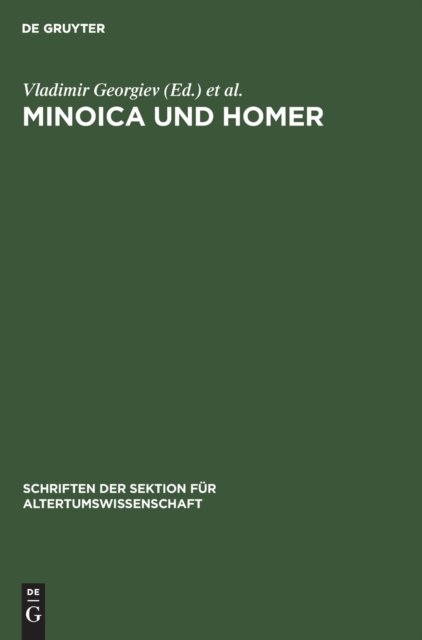 DE GRUYTER

Vladimir Georgiev (Ed.) et al.

MINOICA UND HOMER

SCHRIFTEN DER SEKTION FÜR ALTERTUMSWISSENSCHAFT

DE
G